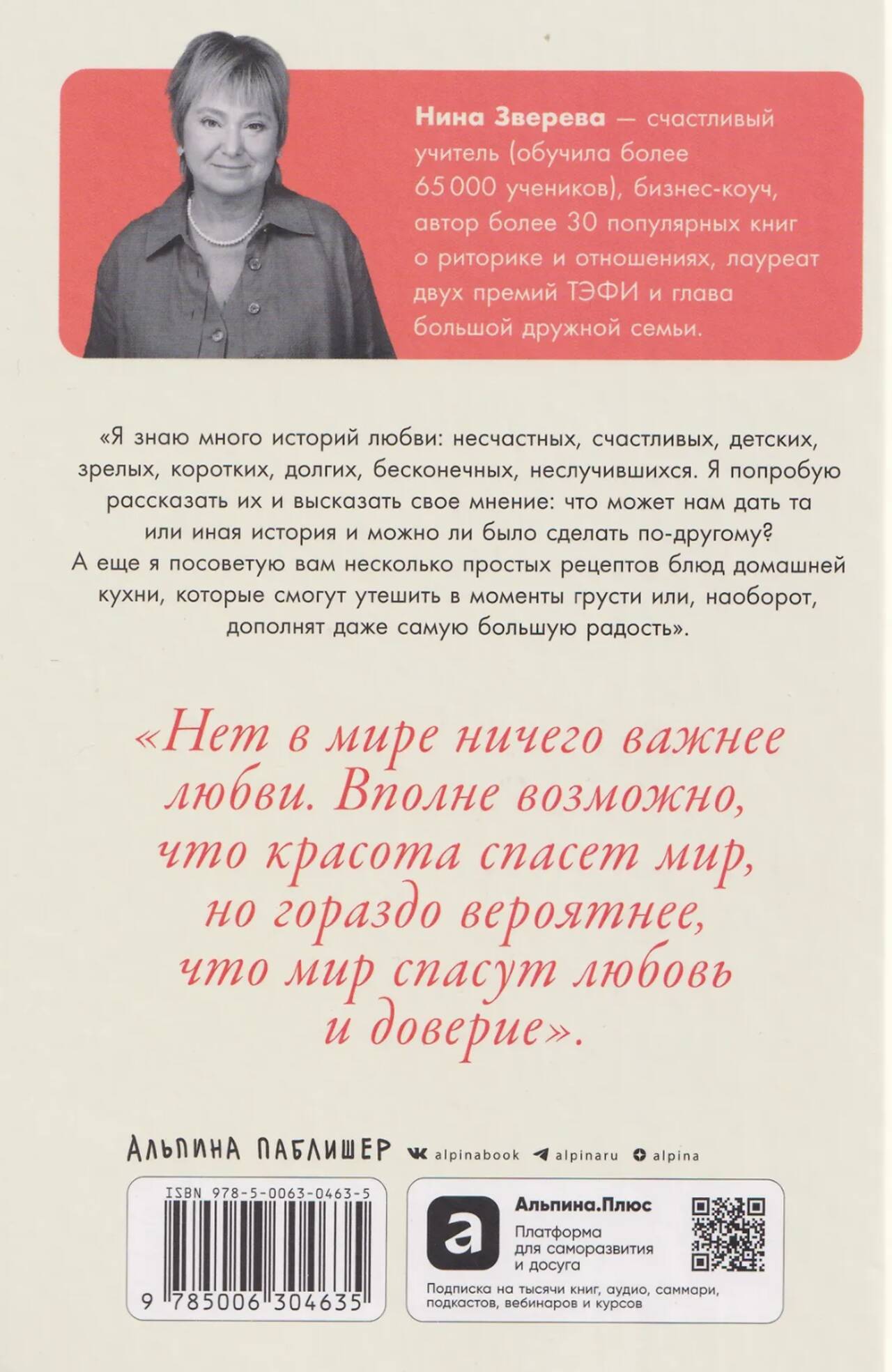 Нина Зверева — счастливый учитель (обучила более 65 000 учеников), бизнес-коуч, автор более 30 популярных книг о риторике и отношениях, лауреат двух премий ТЭФИ и глава большой дружной семьи.

«Я знаю много историй любви: несчастных, счастливых, детских, зрелых, коротких, долгих, бесконечных, неслучившихся. Я попробую рассказать их и высказать свое мнение: что может нам дать та или иная история и можно ли было сделать по-другому? А еще я посоветую вам несколько простых рецептов блюд домашней кухни, которые смогут утешить в моменты грусти или, наоборот, дополнят даже самую большую радость».

«Нет в мире ничего важнее любви. Вполне возможно, что красота спасет мир, но гораздо вероятнее, что мир спасут любовь и доверие».

АЛЬПИНА ПАБЛИШЕР alpinabook alpinaru alpina

ISBN 978-5-0063-0463-5
9 785006 304635

Альпина.Плюс
Платформа для саморазвития и досуга
Подписка на тысячи книг, аудио, саммари, подкастов, вебинаров и курсов